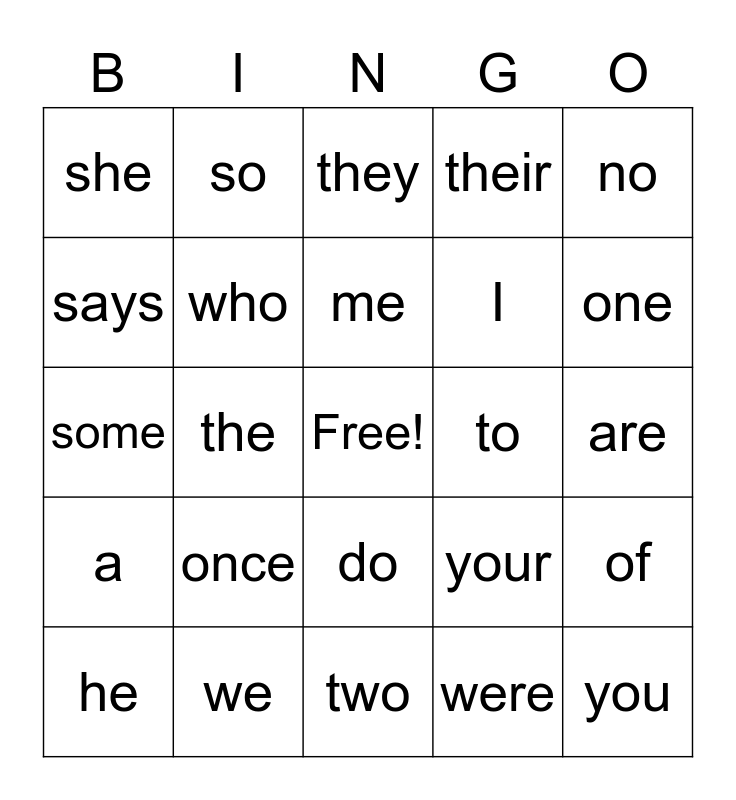 | B | I | N | G | O |
|---|---|---|---|---|
| she | so | they | their | no |
| says | who | me | I | one |
| some | the | Free! | to | are |
| a | once | do | your | of |
| he | we | two | were | you |